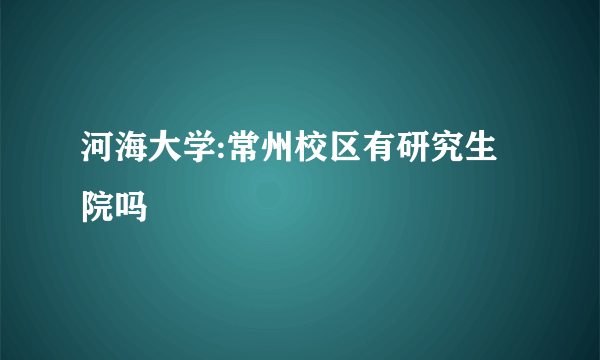 河海大学:常州校区有研究生院吗